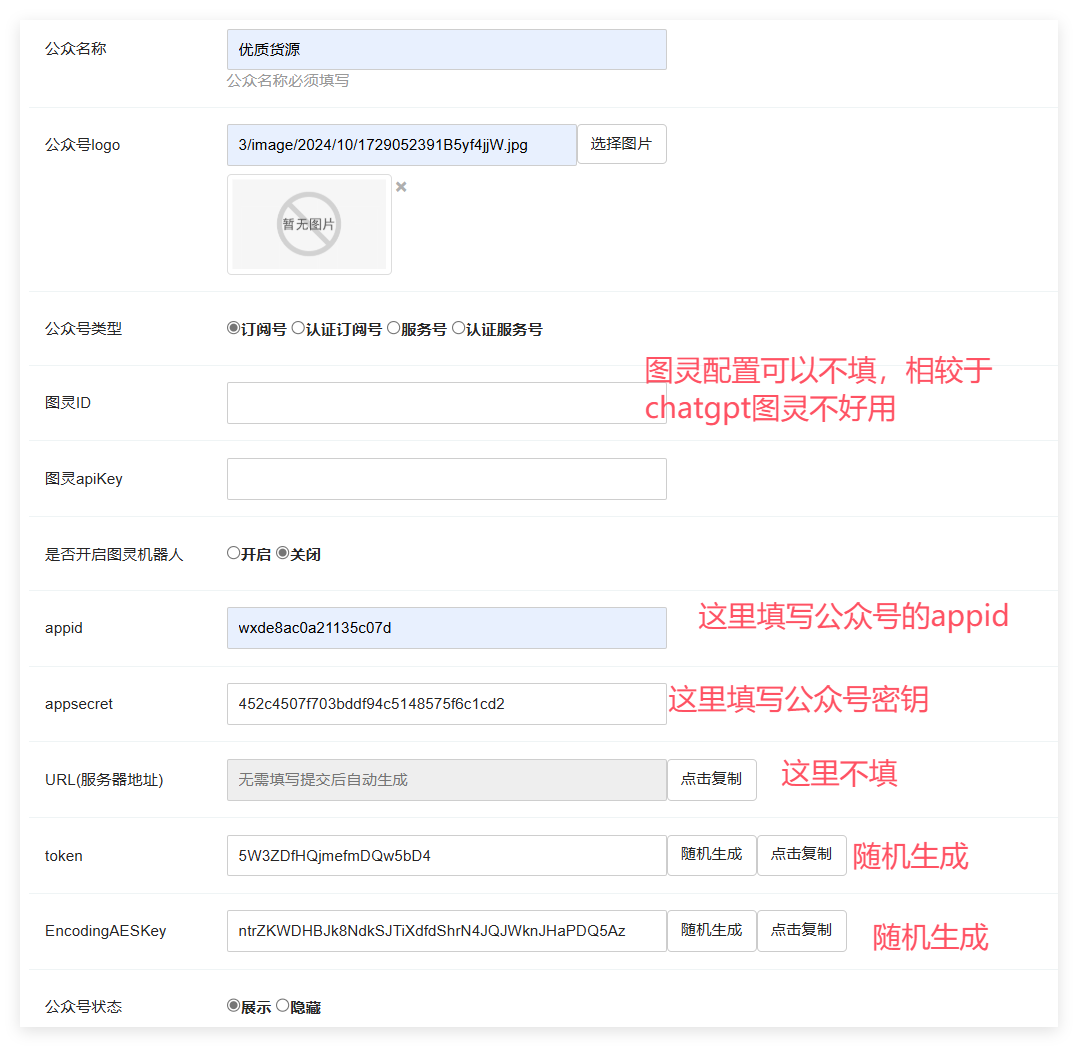 公众名称
优质货源
公众名称必须填写

公众号logo
3/image/2024/10/1729052391B5yf4jjW.jpg
选择图片
暂无图片
×

公众号类型
订阅号 认证订阅号 服务号 认证服务号

图灵配置可以不填，相较于chatgpt图灵不好用

图灵ID

图灵apiKey

是否开启图灵机器人
开启 关闭

appid
wxde8ac0a21135c07d
这里填写公众号的appid

appsecret
452c4507f703bddf94c5148575f6c1cd2
这里填写公众号密钥

URL(服务器地址)
无需填写提交后自动生成
点击复制
这里不填

token
5W3ZDfHQjmefmDQw5bD4
随机生成
点击复制
随机生成

EncodingAESKey
ntrZKWDHBJk8NdkSJTiXdfdShrN4JQJWknJHaPDQ5Az
随机生成
点击复制
随机生成

公众号状态
展示 隐藏